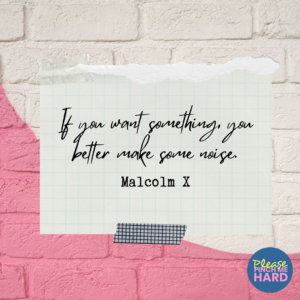 If you want something, you better make some noise.

Malcolm X

Please
PINCH ME
HARD